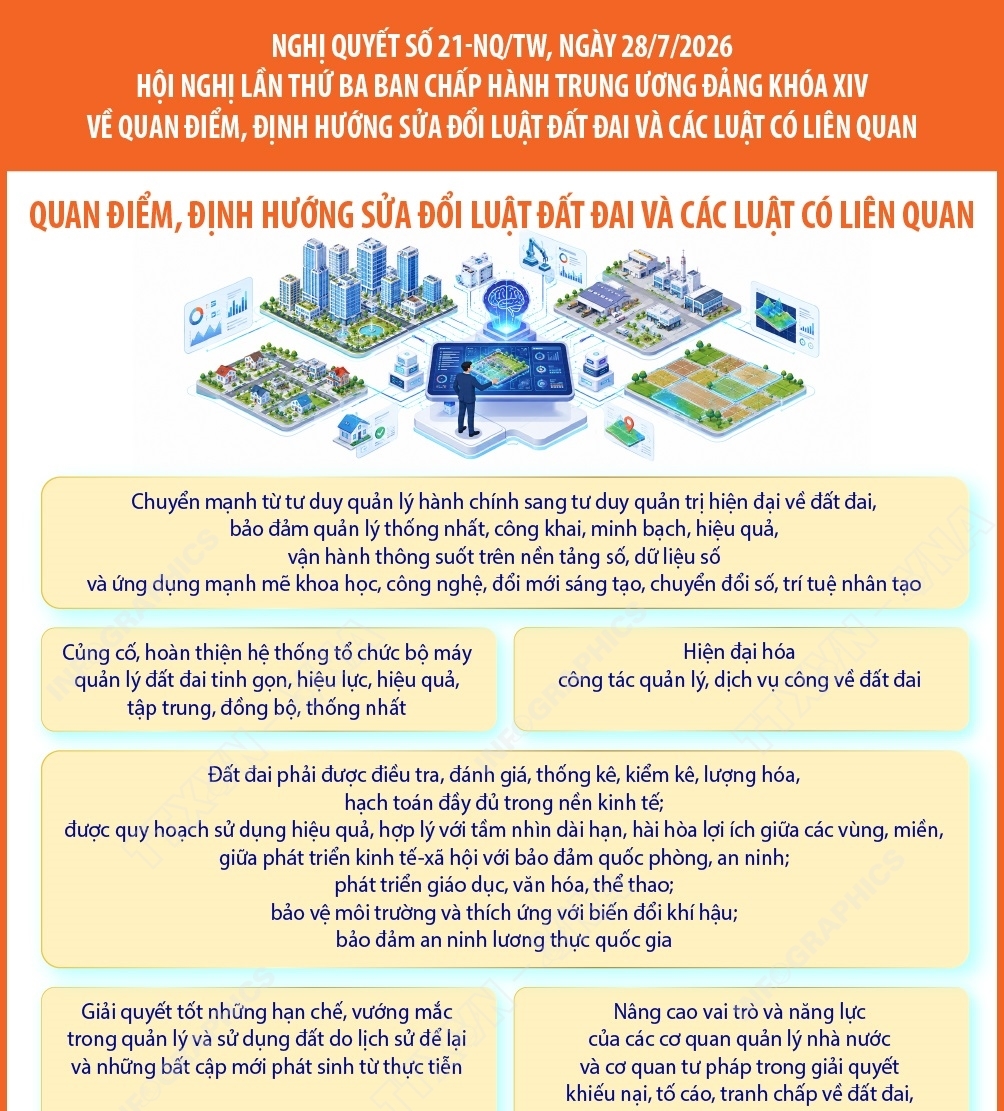 NGHỊ QUYẾT SỐ 21-NQ/TW, NGÀY 28/7/2026
HỘI NGHỊ LẦN THỨ BA BAN CHẤP HÀNH TRUNG ƯƠNG ĐẢNG KHÓA XIV
VỀ QUAN ĐIỂM, ĐỊNH HƯỚNG SỬA ĐỔI LUẬT ĐẤT ĐAI VÀ CÁC LUẬT CÓ LIÊN QUAN

QUAN ĐIỂM, ĐỊNH HƯỚNG SỬA ĐỔI LUẬT ĐẤT ĐAI VÀ CÁC LUẬT CÓ LIÊN QUAN

Chuyển mạnh từ tư duy quản lý hành chính sang tư duy quản trị hiện đại về đất đai, bảo đảm quản lý thống nhất, công khai, minh bạch, hiệu quả, vận hành thông suốt trên nền tảng số, dữ liệu số và ứng dụng mạnh mẽ khoa học, công nghệ, đổi mới sáng tạo, chuyển đổi số, trí tuệ nhân tạo

Củng cố, hoàn thiện hệ thống tổ chức bộ máy quản lý đất đai tinh gọn, hiệu lực, hiệu quả, tập trung, đồng bộ, thống nhất

Hiện đại hóa công tác quản lý, dịch vụ công về đất đai

Đất đai phải được điều tra, đánh giá, thống kê, kiểm kê, lượng hóa, hạch toán đầy đủ trong nền kinh tế;
được quy hoạch sử dụng hiệu quả, hợp lý với tầm nhìn dài hạn, hài hòa lợi ích giữa các vùng, miền, giữa phát triển kinh tế-xã hội với bảo đảm quốc phòng, an ninh;
phát triển giáo dục, văn hóa, thể thao;
bảo vệ môi trường và thích ứng với biến đổi khí hậu;
bảo đảm an ninh lương thực quốc gia

Giải quyết tốt những hạn chế, vướng mắc trong quản lý và sử dụng đất do lịch sử để lại và những bất cập mới phát sinh từ thực tiễn

Nâng cao vai trò và năng lực của các cơ quan quản lý nhà nước và cơ quan tư pháp trong giải quyết khiếu nại, tố cáo, tranh chấp về đất đai,